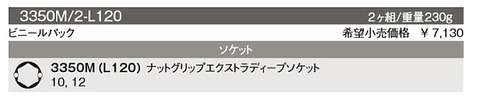 3350M/2-L120 2ヶ組/重量230g

ビニールパック

希望小売価格 ￥7,130

ソケット

3350M (L120) ナットグリップエクストラディープソケット
10, 12